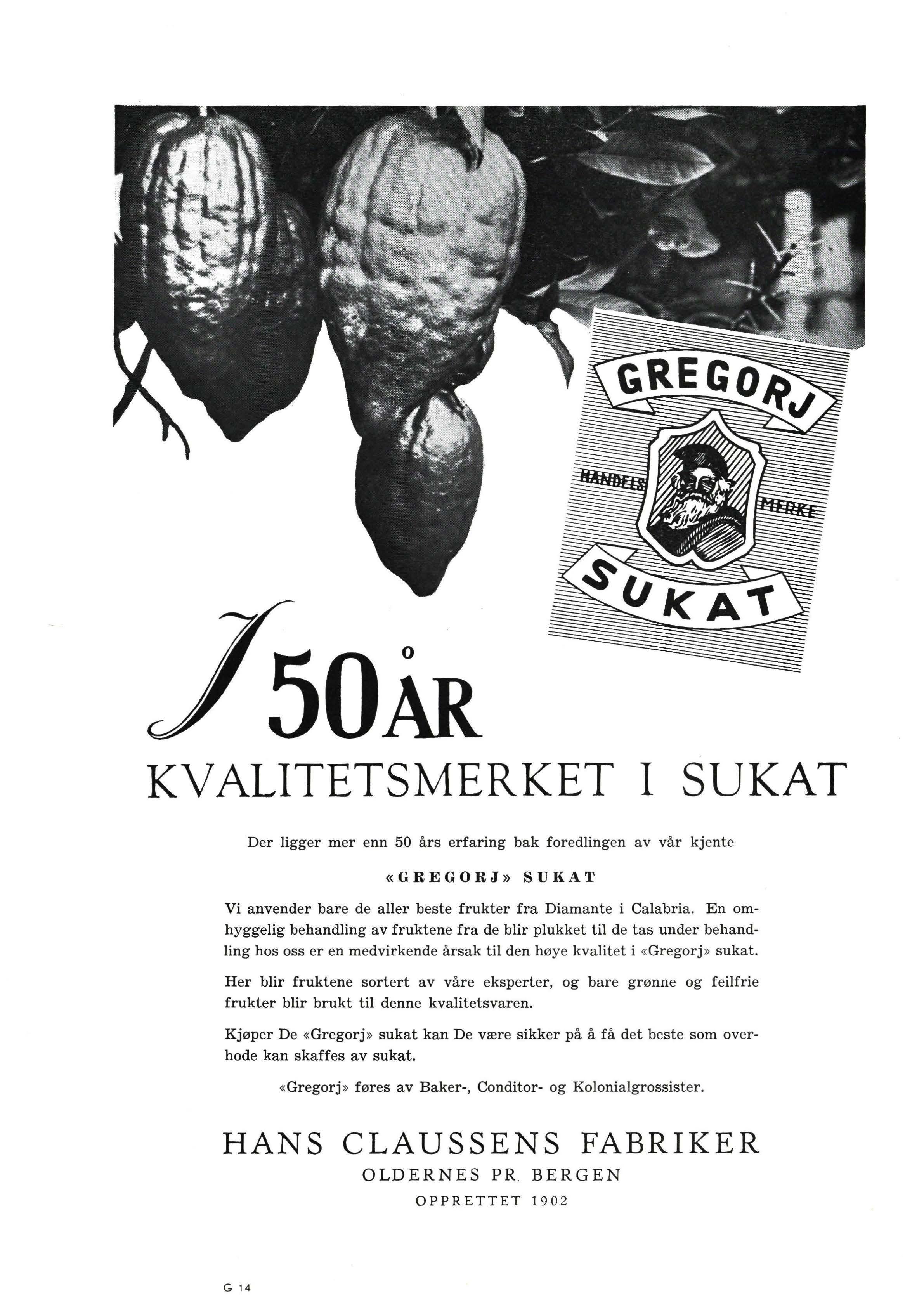 GREGORJ
HANDELS MERKE
SUKAT

I 50 ÅR
KVALITETSMERKET I SUKAT

Der ligger mer enn 50 års erfaring bak foredlingen av vår kjente

«GREGORJ» SUKAT

Vi anvender bare de aller beste frukter fra Diamante i Calabria. En omhyggelig behandling av fruktene fra de blir plukket til de tas under behandling hos oss er en medvirkende årsak til den høye kvalitet i «Gregorj» sukat.

Her blir fruktene sortert av våre eksperter, og bare grønne og feilfrie frukter blir brukt til denne kvalitetsvaren.

Kjøper De «Gregorj» sukat kan De være sikker på å få det beste som overhode kan skaffes av sukat.

«Gregorj» føres av Baker-, Conditor- og Kolonialgrossister.

HANS CLAUSSENS FABRIKER
OLDERNES PR. BERGEN
OPPRETTET 1902

G 14